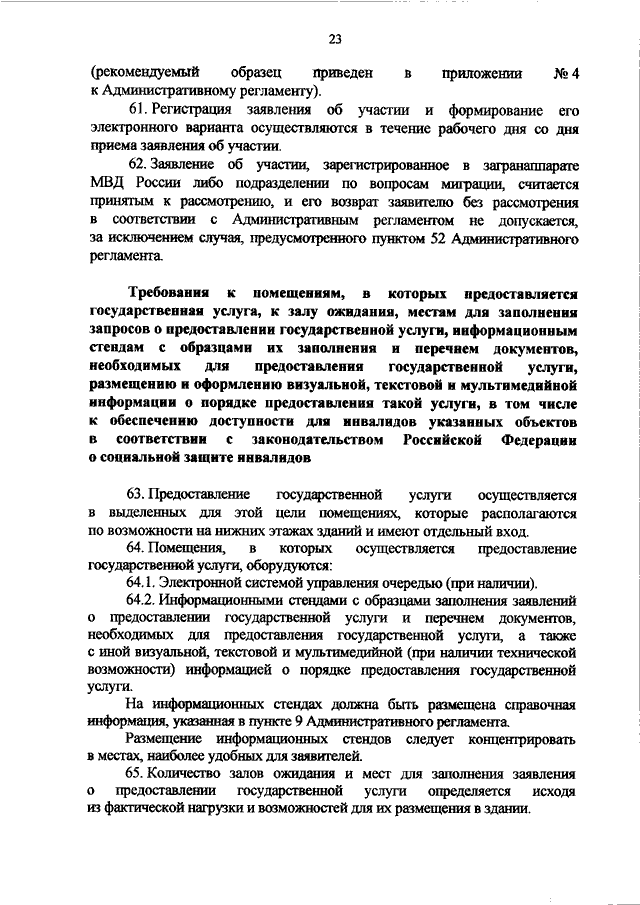 23

(рекомендуемый образец приведен в приложении № 4 к Административному регламенту).

61. Регистрация заявления об участии и формирование его электронного варианта осуществляются в течение рабочего дня со дня приема заявления об участии.

62. Заявление об участии, зарегистрированное в загранаппарате МВД России либо подразделении по вопросам миграции, считается принятым к рассмотрению, и его возврат заявителю без рассмотрения в соответствии с Административным регламентом не допускается, за исключением случая, предусмотренного пунктом 52 Административного регламента.

Требования к помещениям, в которых предоставляется государственная услуга, к залу ожидания, местам для заполнения запросов о предоставлении государственной услуги, информационным стендам с образцами их заполнения и перечнем документов, необходимых для предоставления государственной услуги, размещению и оформлению визуальной, текстовой и мультимедийной информации о порядке предоставления такой услуги, в том числе к обеспечению доступности для инвалидов указанных объектов в соответствии с законодательством Российской Федерации о социальной защите инвалидов

63. Предоставление государственной услуги осуществляется в выделенных для этой цели помещениях, которые располагаются по возможности на нижних этажах зданий и имеют отдельный вход.

64. Помещения, в которых осуществляется предоставление государственной услуги, оборудуются:

64.1. Электронной системой управления очередью (при наличии).

64.2. Информационными стендами с образцами заполнения заявлений о предоставлении государственной услуги и перечнем документов, необходимых для предоставления государственной услуги, а также с иной визуальной, текстовой и мультимедийной (при наличии технической возможности) информацией о порядке предоставления государственной услуги.

На информационных стендах должна быть размещена справочная информация, указанная в пункте 9 Административного регламента.

Размещение информационных стендов следует концентрировать в местах, наиболее удобных для заявителей.

65. Количество залов ожидания и мест для заполнения заявления о предоставлении государственной услуги определяется исходя из фактической нагрузки и возможностей для их размещения в здании.